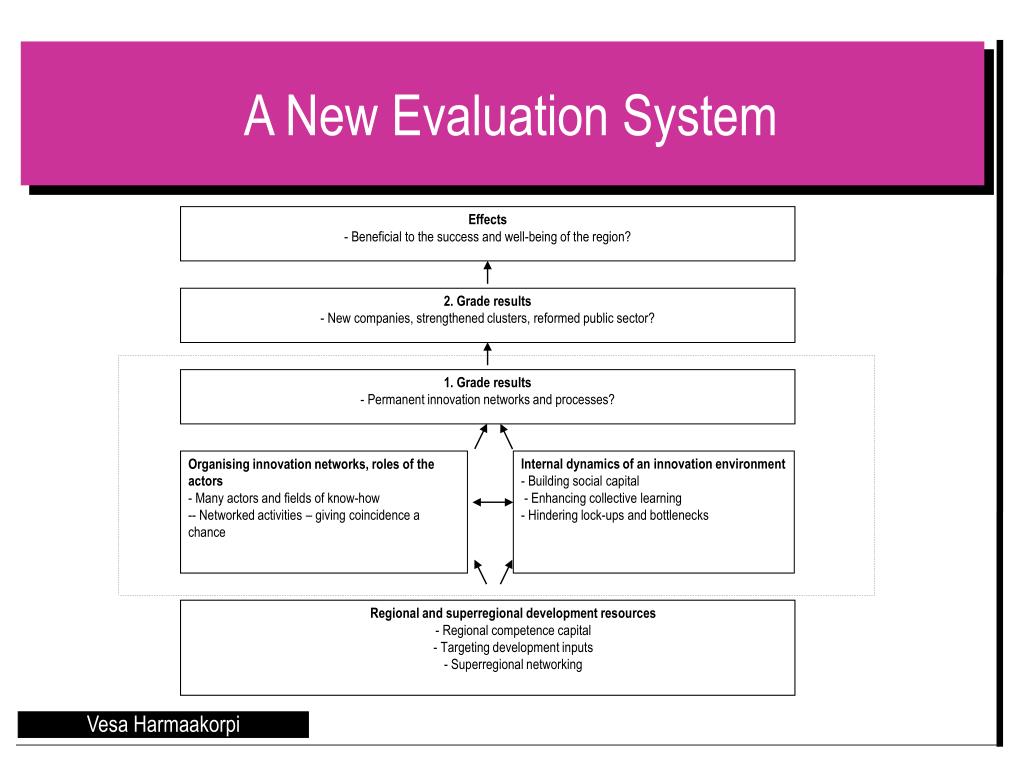 A New Evaluation System

Effects
- Beneficial to the success and well-being of the region?

2. Grade results
- New companies, strengthened clusters, reformed public sector?

1. Grade results
- Permanent innovation networks and processes?

Organising innovation networks, roles of the actors
- Many actors and fields of know-how
-- Networked activities – giving coincidence a chance

Internal dynamics of an innovation environment
- Building social capital
- Enhancing collective learning
- Hindering lock-ups and bottlenecks

Regional and superregional development resources
- Regional competence capital
- Targeting development inputs
- Superregional networking

Vesa Harmaakorpi